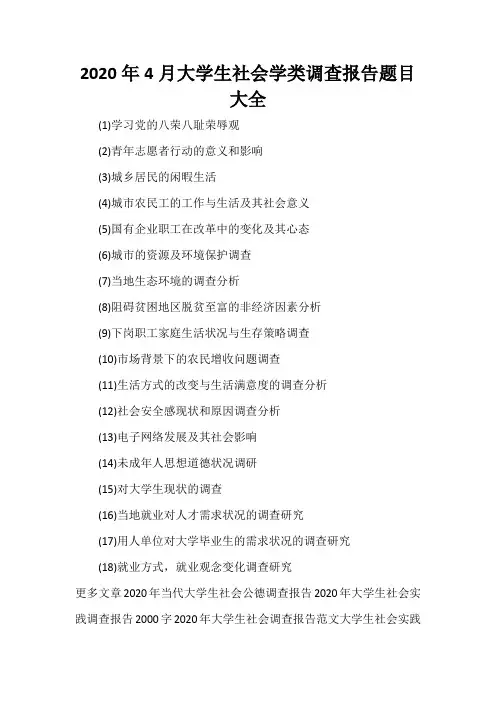 2020 年 4 月大学生社会学类调查报告题目大全

(1)学习党的八荣八耻荣辱观

(2)青年志愿者行动的意义和影响

(3)城乡居民的闲暇生活

(4)城市农民工的工作与生活及其社会意义

(5)国有企业职工在改革中的变化及其心态

(6)城市的资源及环境保护调查

(7)当地生态环境的调查分析

(8)阻碍贫困地区脱贫至富的非经济因素分析

(9)下岗职工家庭生活状况与生存策略调查

(10)市场背景下的农民增收问题调查

(11)生活方式的改变与生活满意度的调查分析

(12)社会安全感现状和原因调查分析

(13)电子网络发展及其社会影响

(14)未成年人思想道德状况调研

(15)对大学生现状的调查

(16)当地就业对人才需求状况的调查研究

(17)用人单位对大学毕业生的需求状况的调查研究

(18)就业方式，就业观念变化调查研究

更多文章 2020 年当代大学生社会公德调查报告 2020 年大学生社会实践调查报告 2000 字 2020 年大学生社会调查报告范文大学生社会实践